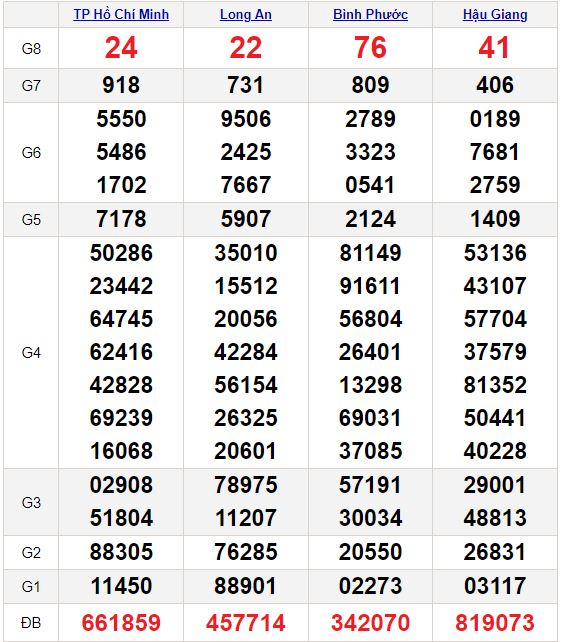 | | TP Hồ Chí Minh | Long An | Bình Phước | Hậu Giang |
|---|---|---|---|---|
| G8 | 24 | 22 | 76 | 41 |
| G7 | 918 | 731 | 809 | 406 |
| G6 | 5550 5486 1702 | 9506 2425 7667 | 2789 3323 0541 | 0189 7681 2759 |
| G5 | 7178 | 5907 | 2124 | 1409 |
| G4 | 50286 23442 64745 62416 42828 69239 16068 | 35010 15512 20056 42284 56154 26325 20601 | 81149 91611 56804 26401 13298 69031 37085 | 53136 43107 57704 37579 81352 50441 40228 |
| G3 | 02908 51804 | 78975 11207 | 57191 30034 | 29001 48813 |
| G2 | 88305 | 76285 | 20550 | 26831 |
| G1 | 11450 | 88901 | 02273 | 03117 |
| ĐB | 661859 | 457714 | 342070 | 819073 |